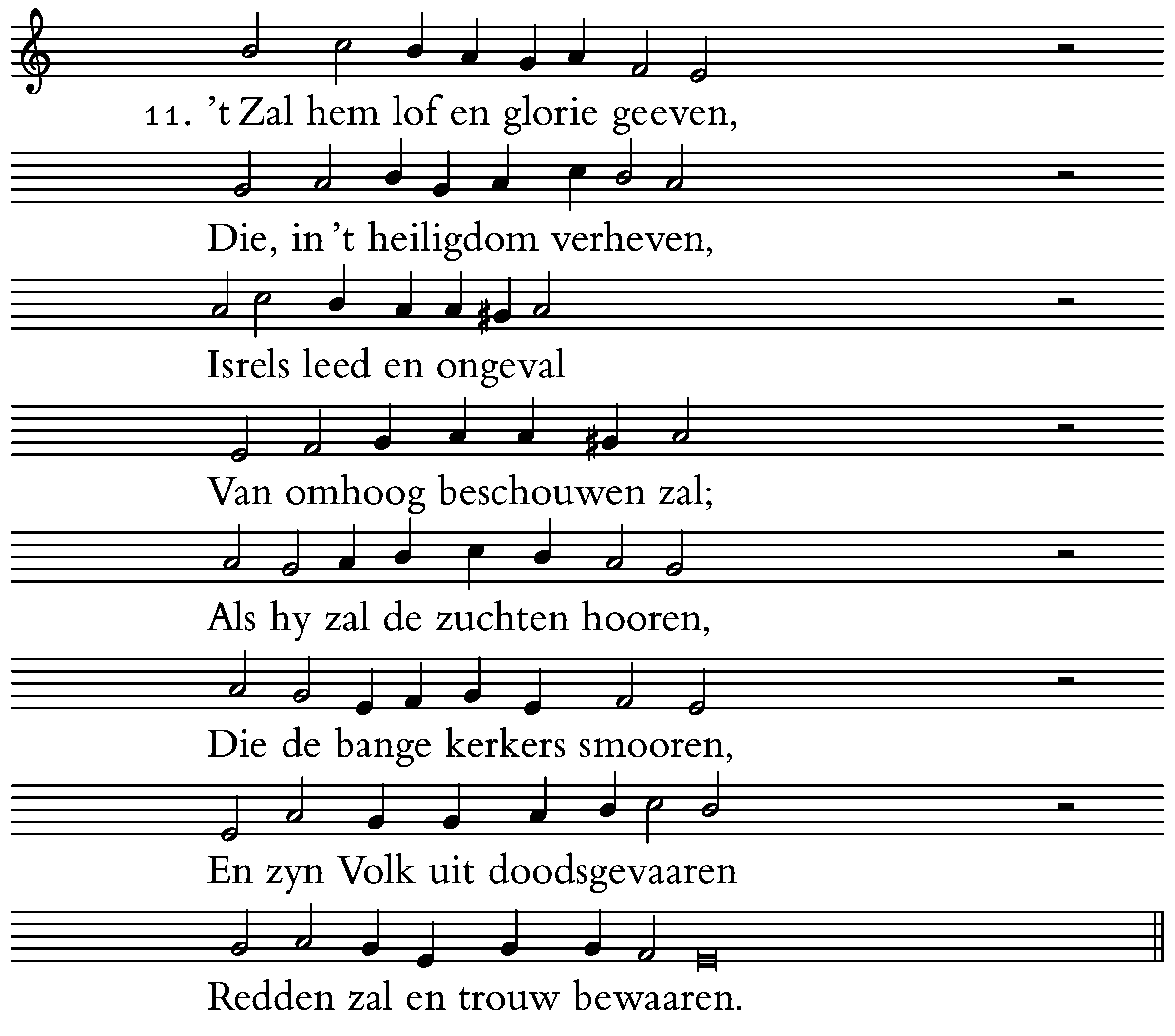 11. 't Zal hem lof en glorie geeven,

Die, in 't heiligdom verheven,

Isrels leed en ongeval

Van omhoog beschouwen zal;

Als hy zal de zuchten hooren,

Die de bange kerkers smooren,

En zyn Volk uit doodsgevaaren

Redden zal en trouw bewaaren.